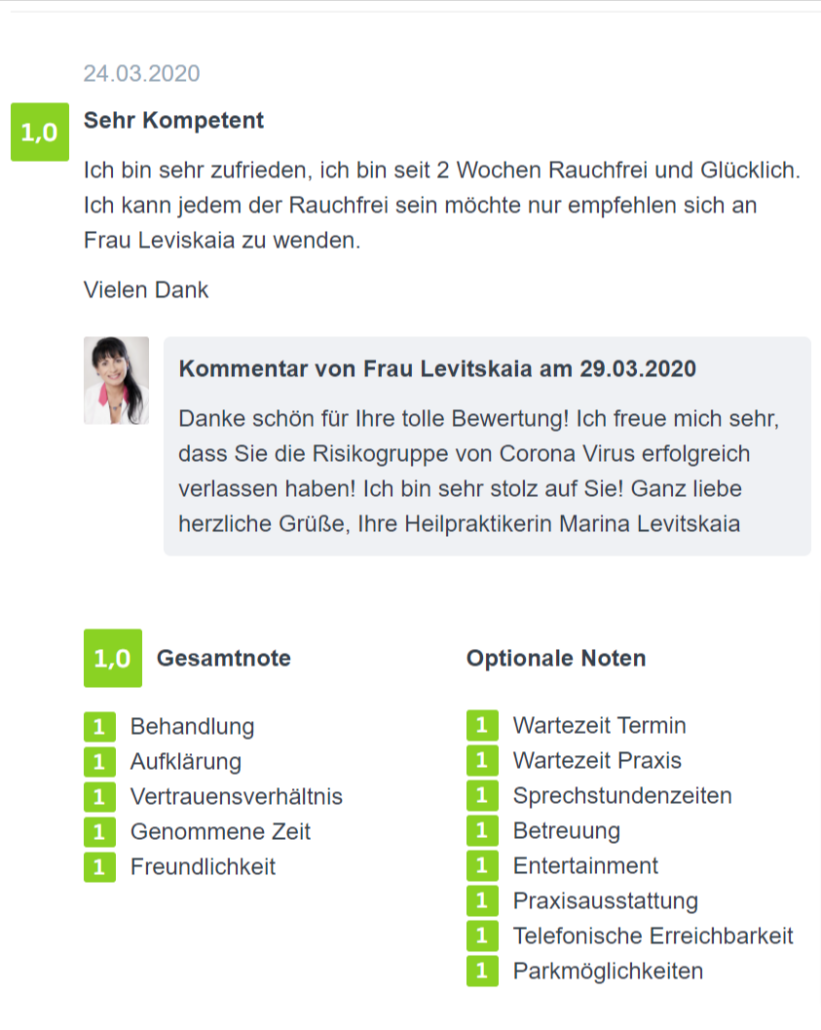 24.03.2020

1,0 Sehr Kompetent

Ich bin sehr zufrieden, ich bin seit 2 Wochen Rauchfrei und Glücklich. Ich kann jedem der Rauchfrei sein möchte nur empfehlen sich an Frau Leviskaia zu wenden.

Vielen Dank

Kommentar von Frau Levitskaia am 29.03.2020

Danke schön für Ihre tolle Bewertung! Ich freue mich sehr, dass Sie die Risikogruppe von Corona Virus erfolgreich verlassen haben! Ich bin sehr stolz auf Sie! Ganz liebe herzliche Grüße, Ihre Heilpraktikerin Marina Levitskaia

1,0 Gesamtnote

1 Behandlung
1 Aufklärung
1 Vertrauensverhältnis
1 Genommene Zeit
1 Freundlichkeit

Optionale Noten

1 Wartezeit Termin
1 Wartezeit Praxis
1 Sprechstundenzeiten
1 Betreuung
1 Entertainment
1 Praxisausstattung
1 Telefonische Erreichbarkeit
1 Parkmöglichkeiten